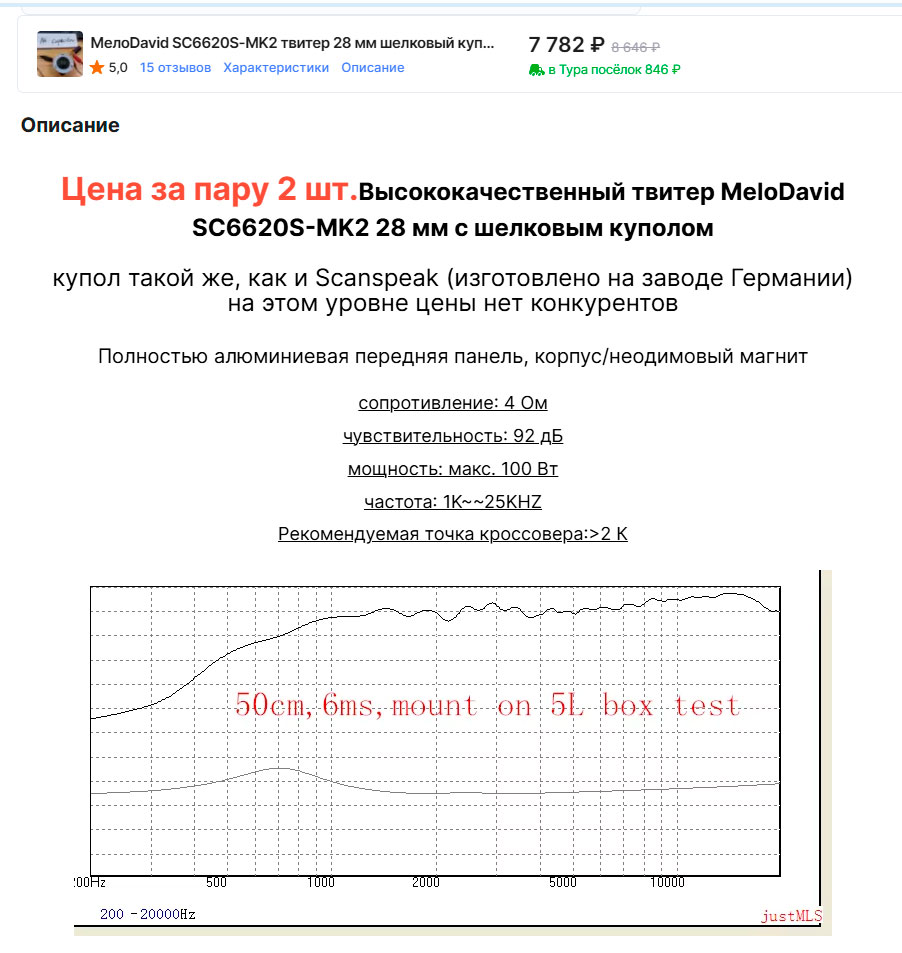 МелоDavid SC6620S-MK2 твитер 28 мм шелковый куп...
5,0 15 отзывов Характеристики Описание
7 782 ₽ 8 646 ₽
в Тура посёлок 846 ₽

Описание

Цена за пару 2 шт.Высококачественный твитер MeloDavid SC6620S-MK2 28 мм с шелковым куполом

купол такой же, как и Scanspeak (изготовлено на заводе Германии) на этом уровне цены нет конкурентов

Полностью алюминиевая передняя панель, корпус/неодимовый магнит

сопротивление: 4 Ом

чувствительность: 92 дБ

мощность: макс. 100 Вт

частота: 1K~~25KHZ

Рекомендуемая точка кроссовера:>2 K

50cm,6ms,mount on 5L box test

200Hz 500 1000 2000 5000 10000

200 -20000Hz

justMLS